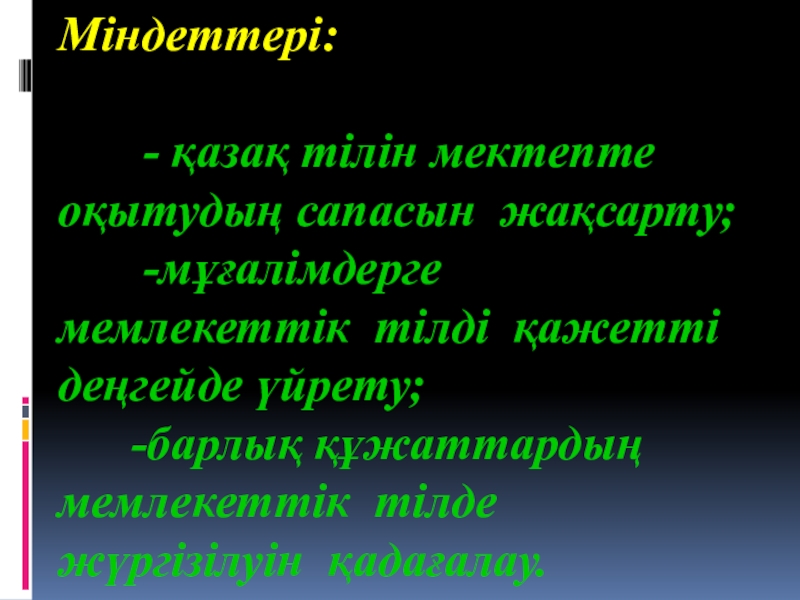 Міндеттері:

- қазақ тілін мектепте оқытудың сапасын жақсарту;

-мұғалімдерге мемлекеттік тілді қажетті деңгейде үйрету;

-барлық құжаттардың мемлекеттік тілде жүргізілуін қадағалау.